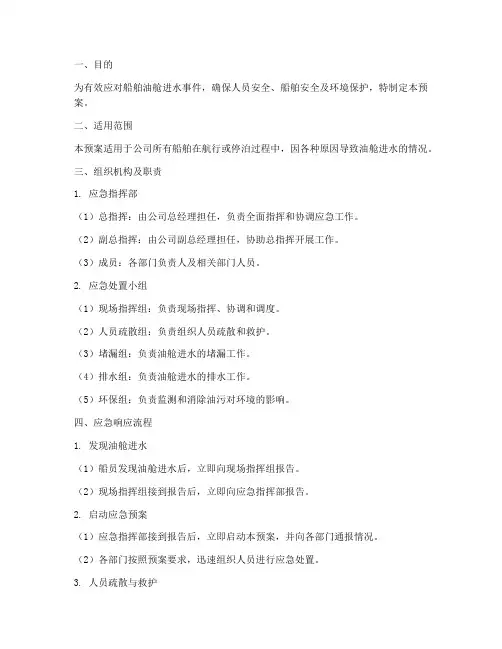 一、目的

为有效应对船舶油舱进水事件，确保人员安全、船舶安全及环境保护，特制定本预案。

二、适用范围

本预案适用于公司所有船舶在航行或停泊过程中，因各种原因导致油舱进水的情况。

三、组织机构及职责

1. 应急指挥部

（1）总指挥：由公司总经理担任，负责全面指挥和协调应急工作。

（2）副总指挥：由公司副总经理担任，协助总指挥开展工作。

（3）成员：各部门负责人及相关部门人员。

2. 应急处置小组

（1）现场指挥组：负责现场指挥、协调和调度。

（2）人员疏散组：负责组织人员疏散和救护。

（3）堵漏组：负责油舱进水的堵漏工作。

（4）排水组：负责油舱进水的排水工作。

（5）环保组：负责监测和消除油污对环境的影响。

四、应急响应流程

1. 发现油舱进水

（1）船员发现油舱进水后，立即向现场指挥组报告。

（2）现场指挥组接到报告后，立即向应急指挥部报告。

2. 启动应急预案

（1）应急指挥部接到报告后，立即启动本预案，并向各部门通报情况。

（2）各部门按照预案要求，迅速组织人员进行应急处置。

3. 人员疏散与救护